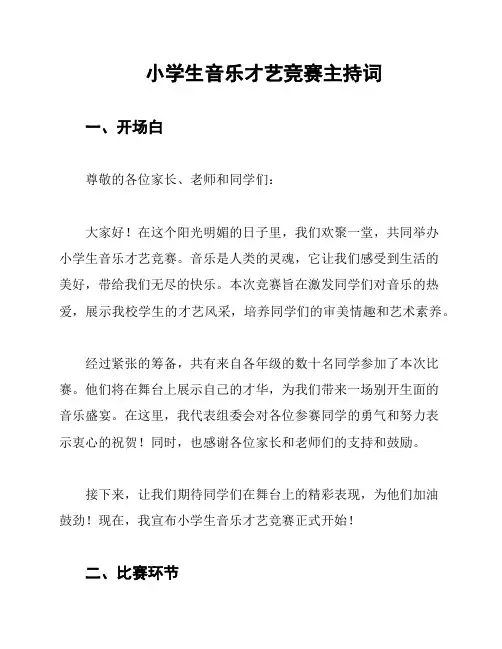 小学生音乐才艺竞赛主持词

一、开场白

尊敬的各位家长、老师和同学们：

大家好！在这个阳光明媚的日子里，我们欢聚一堂，共同举办小学生音乐才艺竞赛。音乐是人类的灵魂，它让我们感受到生活的美好，带给我们无尽的快乐。本次竞赛旨在激发同学们对音乐的热爱，展示我校学生的才艺风采，培养同学们的审美情趣和艺术素养。

经过紧张的筹备，共有来自各年级的数十名同学参加了本次比赛。他们将在舞台上展示自己的才华，为我们带来一场别开生面的音乐盛宴。在这里，我代表组委会对各位参赛同学的勇气和努力表示衷心的祝贺！同时，也感谢各位家长和老师们的支持和鼓励。

接下来，让我们期待同学们在舞台上的精彩表现，为他们加油鼓劲！现在，我宣布小学生音乐才艺竞赛正式开始！

二、比赛环节